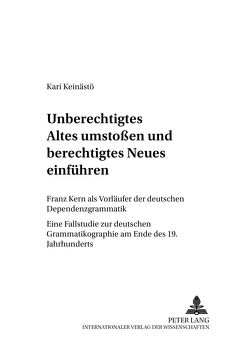 Kari Keinästö

Unberechtigtes Altes umstoßen und berechtigtes Neues einführen

Franz Kern als Vorläufer der deutschen Dependenzgrammatik

Eine Fallstudie zur deutschen Grammatikographie am Ende des 19. Jahrhunderts

PETER LANG
INTERNATIONALER VERLAG DER WISSENSCHAFTEN